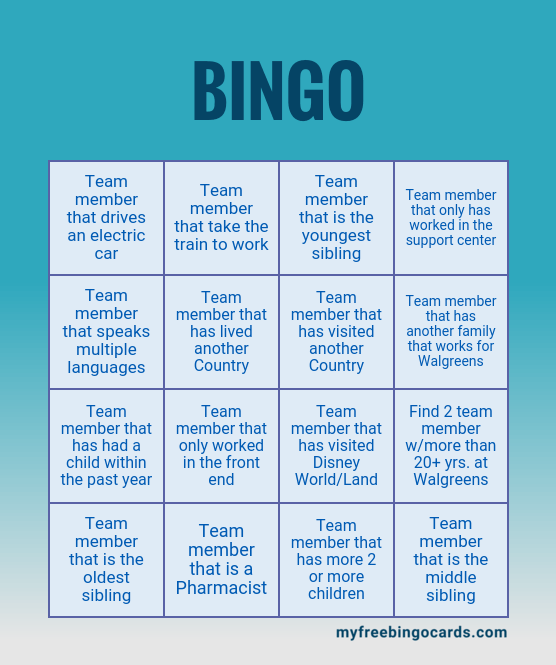 BINGO

| | | | |
|---|---|---|---|
| Team member that drives an electric car | Team member that take the train to work | Team member that is the youngest sibling | Team member that only has worked in the support center |
| Team member that speaks multiple languages | Team member that has lived another Country | Team member that has visited another Country | Team member that has another family that works for Walgreens |
| Team member that has had a child within the past year | Team member that only worked in the front end | Team member that has visited Disney World/Land | Find 2 team member w/more than 20+ yrs. at Walgreens |
| Team member that is the oldest sibling | Team member that is a Pharmacist | Team member that has more 2 or more children | Team member that is the middle sibling |

myfreebingocards.com